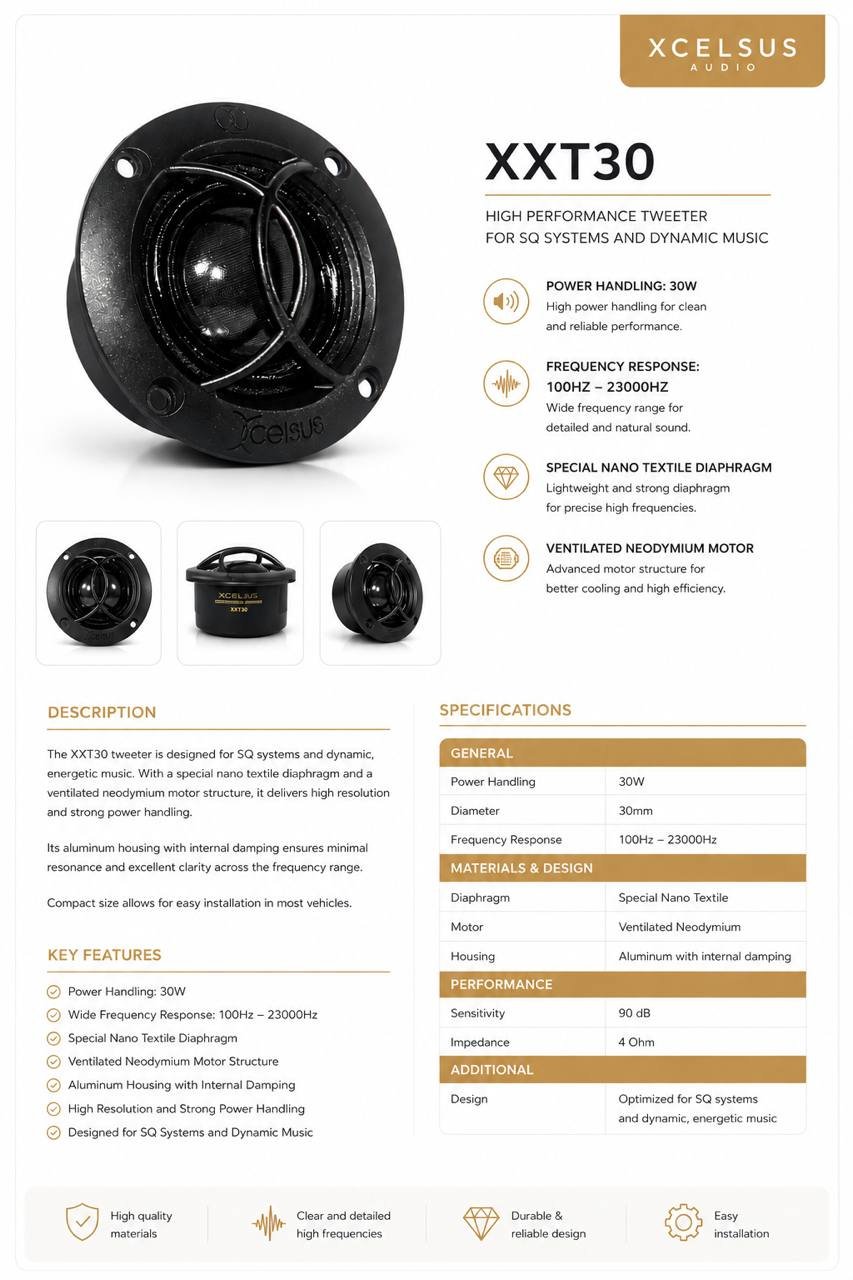 XCELSUS
AUDIO

XXT30

HIGH PERFORMANCE TWEETER
FOR SQ SYSTEMS AND DYNAMIC MUSIC

POWER HANDLING: 30W
High power handling for clean and reliable performance.

FREQUENCY RESPONSE:
100HZ – 23000HZ
Wide frequency range for detailed and natural sound.

SPECIAL NANO TEXTILE DIAPHRAGM
Lightweight and strong diaphragm for precise high frequencies.

VENTILATED NEODYMIUM MOTOR
Advanced motor structure for better cooling and high efficiency.

Xcelsus

XCELSUS
XXT30

DESCRIPTION

The XXT30 tweeter is designed for SQ systems and dynamic, energetic music. With a special nano textile diaphragm and a ventilated neodymium motor structure, it delivers high resolution and strong power handling.

Its aluminum housing with internal damping ensures minimal resonance and excellent clarity across the frequency range.

Compact size allows for easy installation in most vehicles.

KEY FEATURES

Power Handling: 30W
Wide Frequency Response: 100Hz – 23000Hz
Special Nano Textile Diaphragm
Ventilated Neodymium Motor Structure
Aluminum Housing with Internal Damping
High Resolution and Strong Power Handling
Designed for SQ Systems and Dynamic Music

SPECIFICATIONS

| GENERAL | |
|---|---|
| Power Handling | 30W |
| Diameter | 30mm |
| Frequency Response | 100Hz – 23000Hz |
| MATERIALS & DESIGN | |
| Diaphragm | Special Nano Textile |
| Motor | Ventilated Neodymium |
| Housing | Aluminum with internal damping |
| PERFORMANCE | |
| Sensitivity | 90 dB |
| Impedance | 4 Ohm |
| ADDITIONAL | |
| Design | Optimized for SQ systems and dynamic, energetic music |

High quality materials
Clear and detailed high frequencies
Durable & reliable design
Easy installation